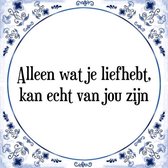 Alleen wat je liefhebt, kan echt van jou zijn